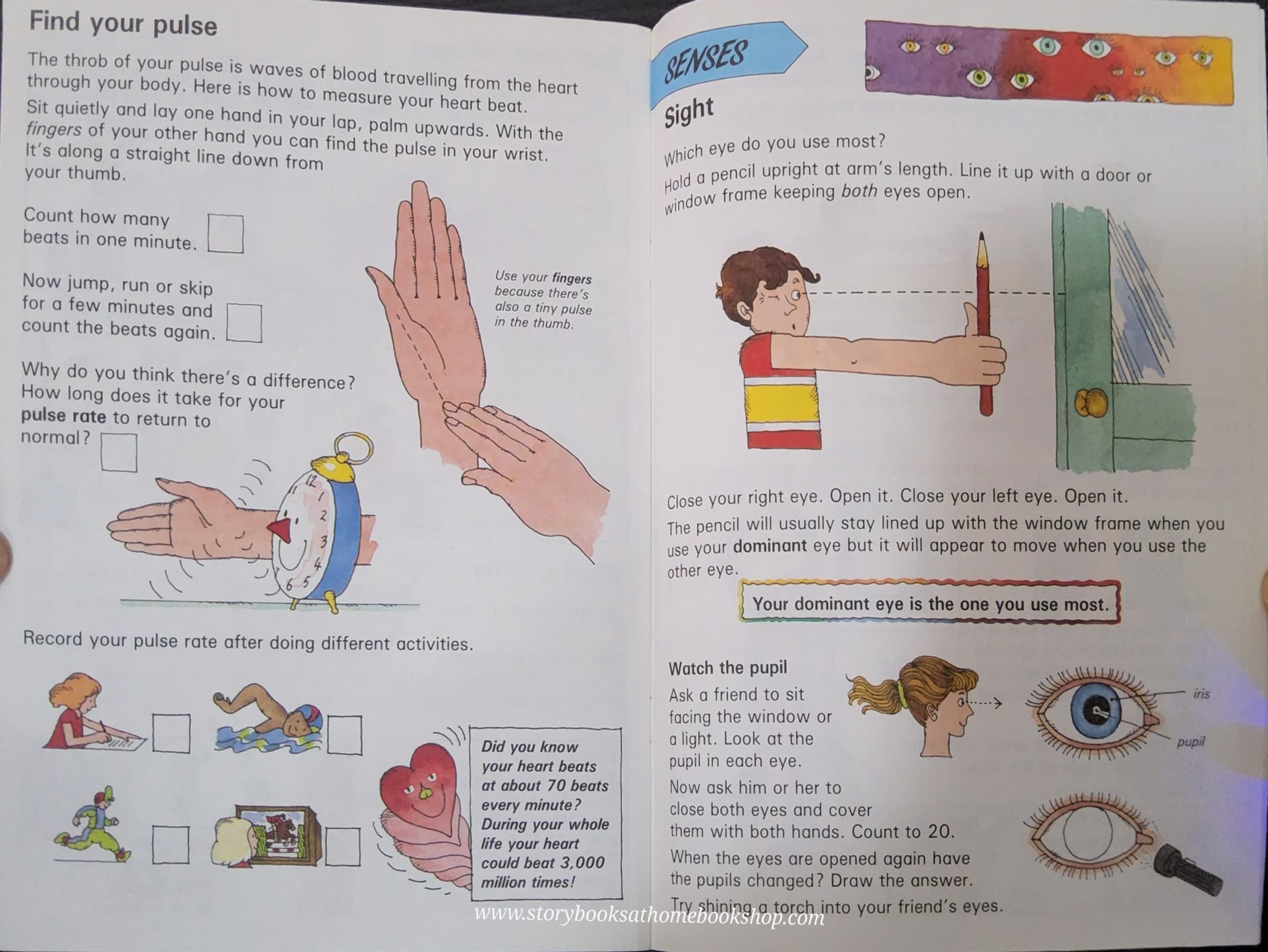 Find your pulse

The throb of your pulse is waves of blood travelling from the heart through your body. Here is how to measure your heart beat.

Sit quietly and lay one hand in your lap, palm upwards. With the fingers of your other hand you can find the pulse in your wrist. It's along a straight line down from your thumb.

Count how many beats in one minute.

Now jump, run or skip for a few minutes and count the beats again.

Use your fingers because there's also a tiny pulse in the thumb.

Why do you think there's a difference? How long does it take for your pulse rate to return to normal?

12 1 2 3 4 5 6

Record your pulse rate after doing different activities.

Did you know your heart beats at about 70 beats every minute? During your whole life your heart could beat 3,000 million times!

SENSES

Sight

Which eye do you use most?

Hold a pencil upright at arm's length. Line it up with a door or window frame keeping both eyes open.

Close your right eye. Open it. Close your left eye. Open it.

The pencil will usually stay lined up with the window frame when you use your dominant eye but it will appear to move when you use the other eye.

Your dominant eye is the one you use most.

Watch the pupil

Ask a friend to sit facing the window or a light. Look at the pupil in each eye.

iris

pupil

Now ask him or her to close both eyes and cover them with both hands. Count to 20.

When the eyes are opened again have the pupils changed? Draw the answer.

Try shining a torch into your friend's eyes.

www.storybooksathomebookshop.com